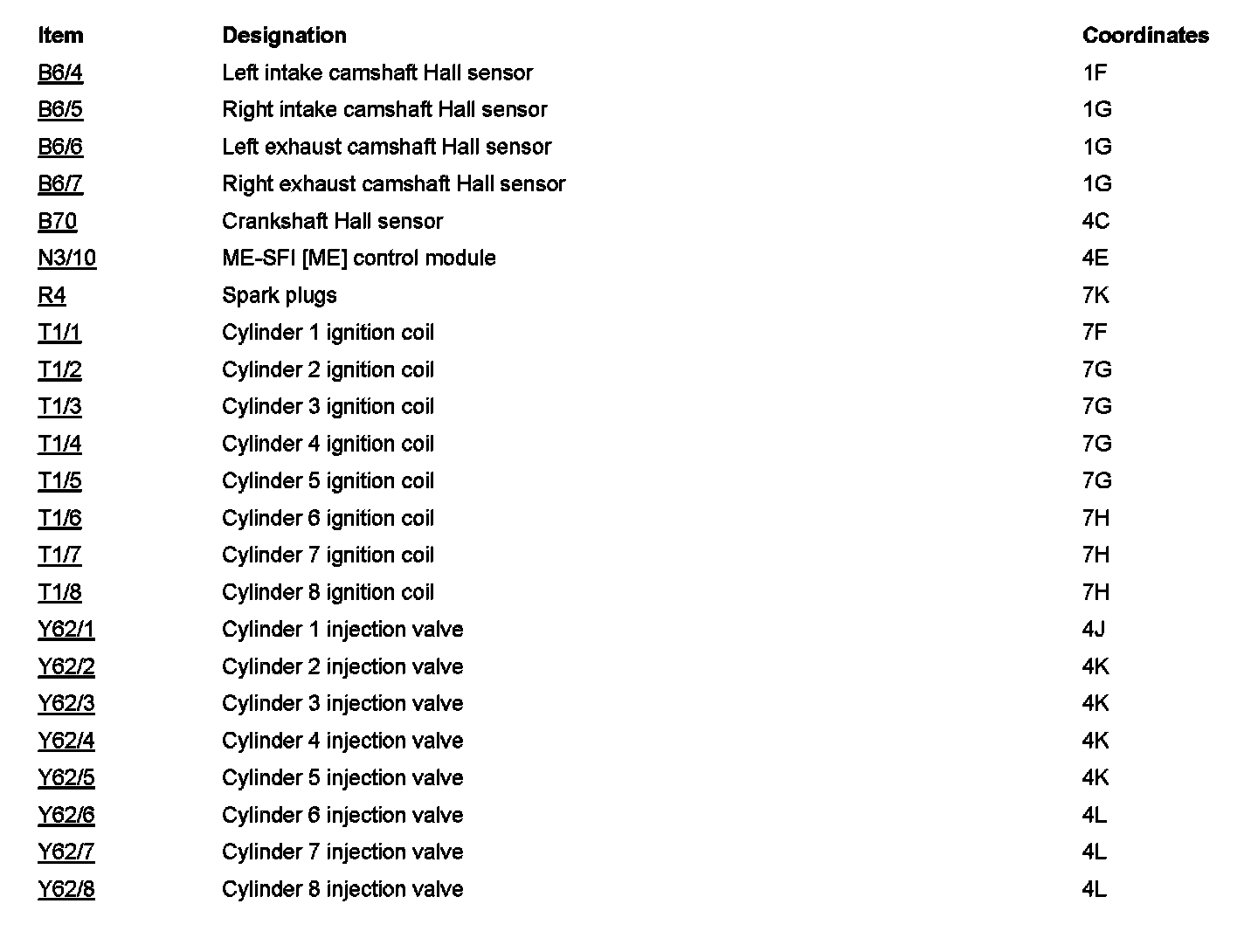 | Item | Designation | Coordinates |
|---|---|---|
| B6/4 | Left intake camshaft Hall sensor | 1F |
| B6/5 | Right intake camshaft Hall sensor | 1G |
| B6/6 | Left exhaust camshaft Hall sensor | 1G |
| B6/7 | Right exhaust camshaft Hall sensor | 1G |
| B70 | Crankshaft Hall sensor | 4C |
| N3/10 | ME-SFI [ME] control module | 4E |
| R4 | Spark plugs | 7K |
| T1/1 | Cylinder 1 ignition coil | 7F |
| T1/2 | Cylinder 2 ignition coil | 7G |
| T1/3 | Cylinder 3 ignition coil | 7G |
| T1/4 | Cylinder 4 ignition coil | 7G |
| T1/5 | Cylinder 5 ignition coil | 7G |
| T1/6 | Cylinder 6 ignition coil | 7H |
| T1/7 | Cylinder 7 ignition coil | 7H |
| T1/8 | Cylinder 8 ignition coil | 7H |
| Y62/1 | Cylinder 1 injection valve | 4J |
| Y62/2 | Cylinder 2 injection valve | 4K |
| Y62/3 | Cylinder 3 injection valve | 4K |
| Y62/4 | Cylinder 4 injection valve | 4K |
| Y62/5 | Cylinder 5 injection valve | 4K |
| Y62/6 | Cylinder 6 injection valve | 4L |
| Y62/7 | Cylinder 7 injection valve | 4L |
| Y62/8 | Cylinder 8 injection valve | 4L |